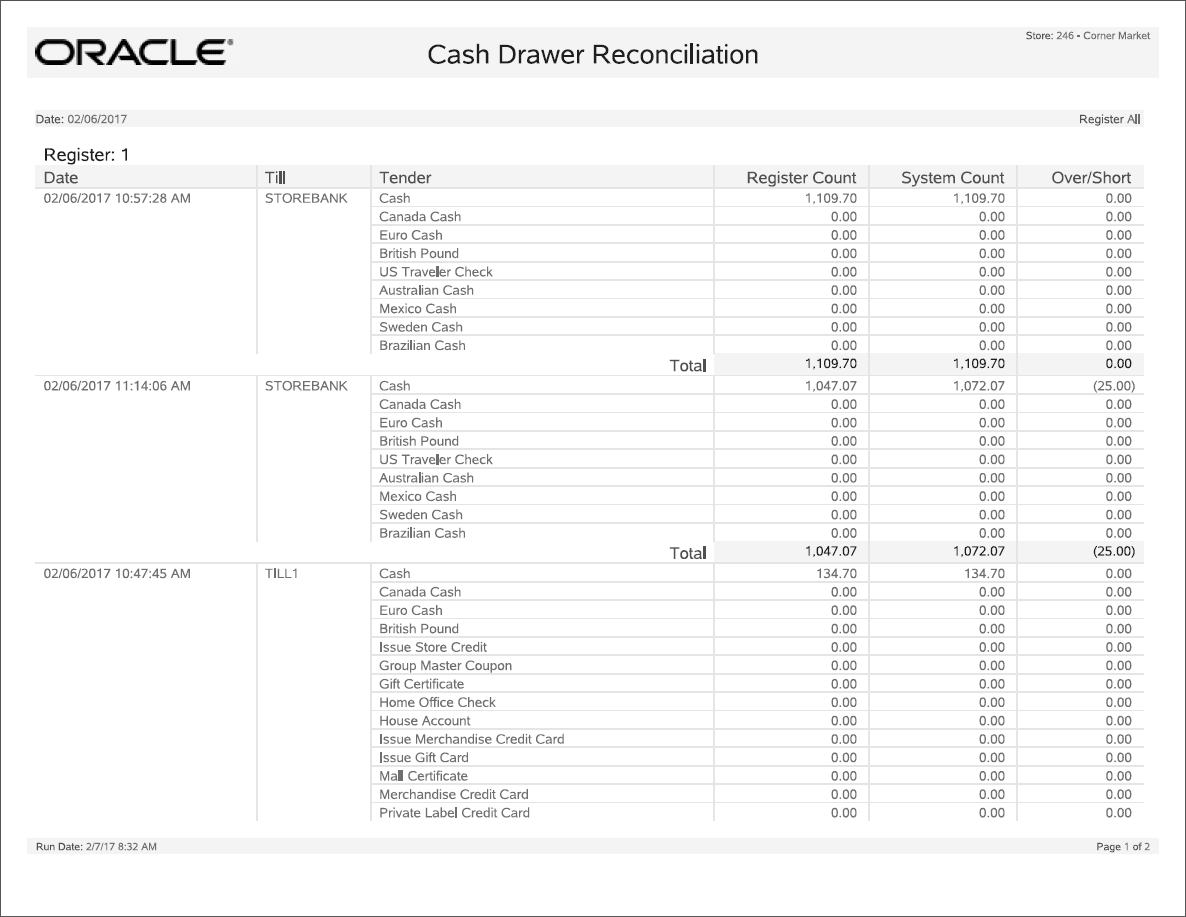 ORACLE

Cash Drawer Reconciliation

Store: 246 - Corner Market

Date: 02/06/2017

Register All

Register: 1

| Date | Till | Tender | Register Count | System Count | Over/Short |
|---|---|---|---|---|---|
| 02/06/2017 10:57:28 AM | STOREBANK | Cash | 1,109.70 | 1,109.70 | 0.00 |
| | | Canada Cash | 0.00 | 0.00 | 0.00 |
| | | Euro Cash | 0.00 | 0.00 | 0.00 |
| | | British Pound | 0.00 | 0.00 | 0.00 |
| | | US Traveler Check | 0.00 | 0.00 | 0.00 |
| | | Australian Cash | 0.00 | 0.00 | 0.00 |
| | | Mexico Cash | 0.00 | 0.00 | 0.00 |
| | | Sweden Cash | 0.00 | 0.00 | 0.00 |
| | | Brazilian Cash | 0.00 | 0.00 | 0.00 |
| | | Total | 1,109.70 | 1,109.70 | 0.00 |
| 02/06/2017 11:14:06 AM | STOREBANK | Cash | 1,047.07 | 1,072.07 | (25.00) |
| | | Canada Cash | 0.00 | 0.00 | 0.00 |
| | | Euro Cash | 0.00 | 0.00 | 0.00 |
| | | British Pound | 0.00 | 0.00 | 0.00 |
| | | US Traveler Check | 0.00 | 0.00 | 0.00 |
| | | Australian Cash | 0.00 | 0.00 | 0.00 |
| | | Mexico Cash | 0.00 | 0.00 | 0.00 |
| | | Sweden Cash | 0.00 | 0.00 | 0.00 |
| | | Brazilian Cash | 0.00 | 0.00 | 0.00 |
| | | Total | 1,047.07 | 1,072.07 | (25.00) |
| 02/06/2017 10:47:45 AM | TILL1 | Cash | 134.70 | 134.70 | 0.00 |
| | | Canada Cash | 0.00 | 0.00 | 0.00 |
| | | Euro Cash | 0.00 | 0.00 | 0.00 |
| | | British Pound | 0.00 | 0.00 | 0.00 |
| | | Issue Store Credit | 0.00 | 0.00 | 0.00 |
| | | Group Master Coupon | 0.00 | 0.00 | 0.00 |
| | | Gift Certificate | 0.00 | 0.00 | 0.00 |
| | | Home Office Check | 0.00 | 0.00 | 0.00 |
| | | House Account | 0.00 | 0.00 | 0.00 |
| | | Issue Merchandise Credit Card | 0.00 | 0.00 | 0.00 |
| | | Issue Gift Card | 0.00 | 0.00 | 0.00 |
| | | Mall Certificate | 0.00 | 0.00 | 0.00 |
| | | Merchandise Credit Card | 0.00 | 0.00 | 0.00 |
| | | Private Label Credit Card | 0.00 | 0.00 | 0.00 |

Run Date: 2/7/17 8:32 AM

Page 1 of 2